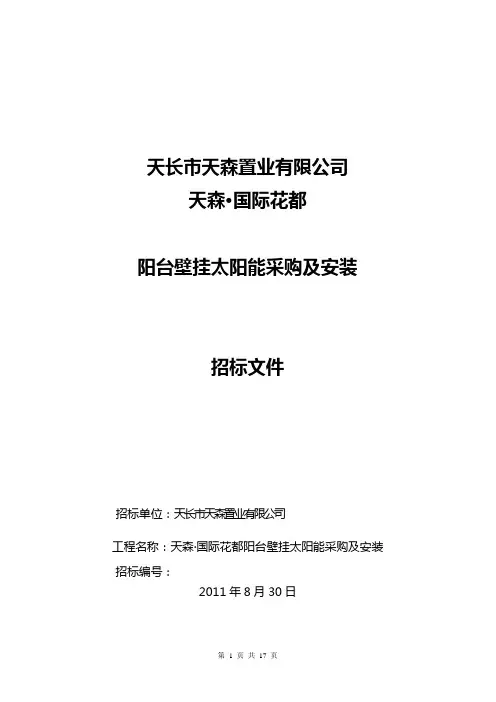 天长市天森置业有限公司
天森·国际花都

阳台壁挂太阳能采购及安装

招标文件

招标单位：天长市天森置业有限公司

工程名称：天森·国际花都阳台壁挂太阳能采购及安装

招标编号：

2011 年 8 月 30 日

第 1 页 共 17 页